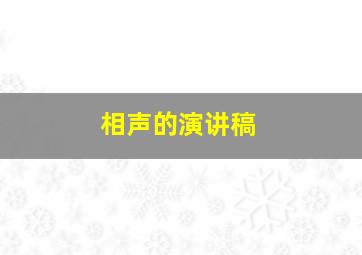 相声的演讲稿